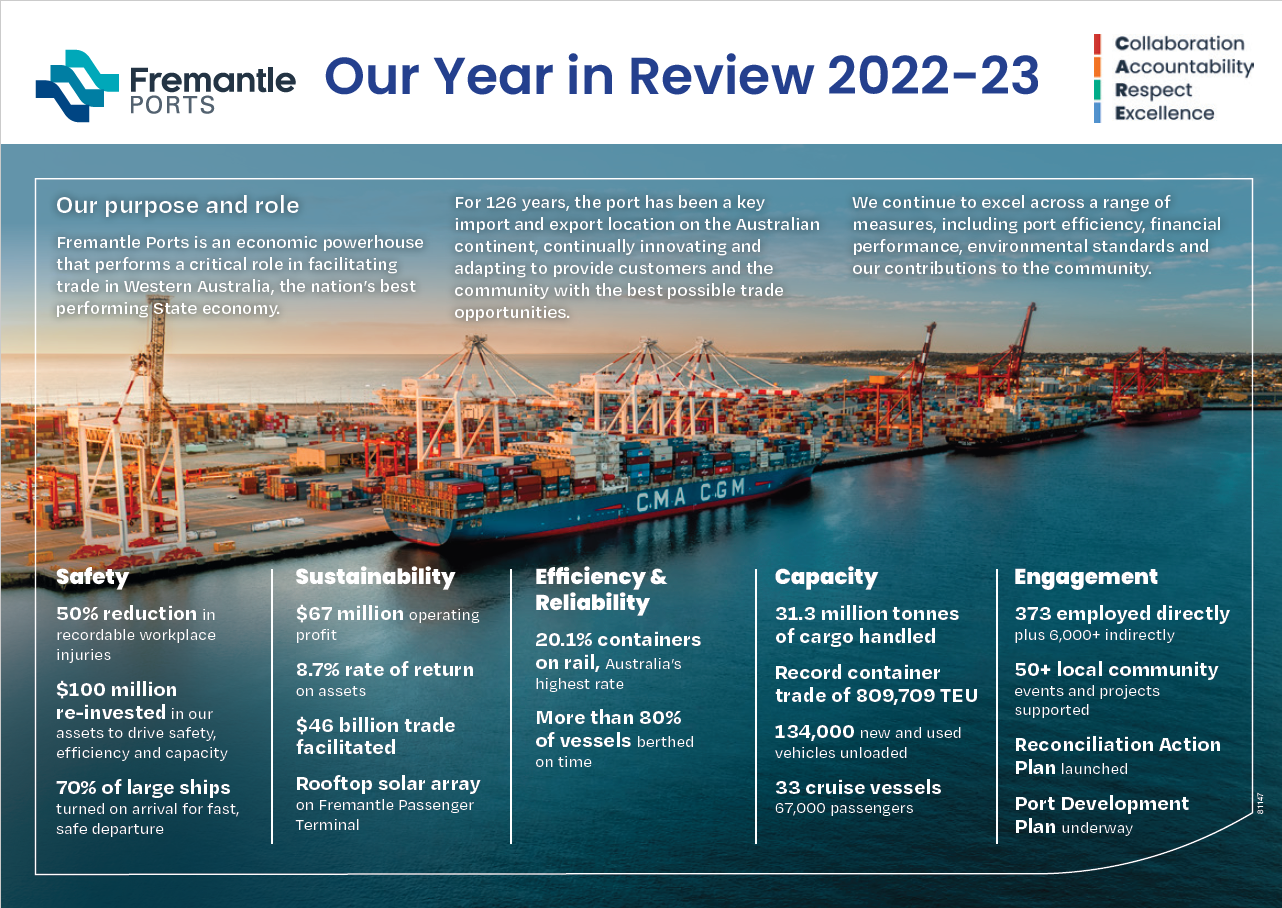 Fremantle PORTS

Our Year in Review 2022-23

Collaboration
Accountability
Respect
Excellence

Our purpose and role

Fremantle Ports is an economic powerhouse that performs a critical role in facilitating trade in Western Australia, the nation's best performing State economy.

For 126 years, the port has been a key import and export location on the Australian continent, continually innovating and adapting to provide customers and the community with the best possible trade opportunities.

We continue to excel across a range of measures, including port efficiency, financial performance, environmental standards and our contributions to the community.

CMA CGM

Safety

50% reduction in recordable workplace injuries

$100 million re-invested in our assets to drive safety, efficiency and capacity

70% of large ships turned on arrival for fast, safe departure

Sustainability

$67 million operating profit

8.7% rate of return on assets

$46 billion trade facilitated

Rooftop solar array on Fremantle Passenger Terminal

Efficiency & Reliability

20.1% containers on rail, Australia's highest rate

More than 80% of vessels berthed on time

Capacity

31.3 million tonnes of cargo handled

Record container trade of 809,709 TEU

134,000 new and used vehicles unloaded

33 cruise vessels 67,000 passengers

Engagement

373 employed directly plus 6,000+ indirectly

50+ local community events and projects supported

Reconciliation Action Plan launched

Port Development Plan underway

81147